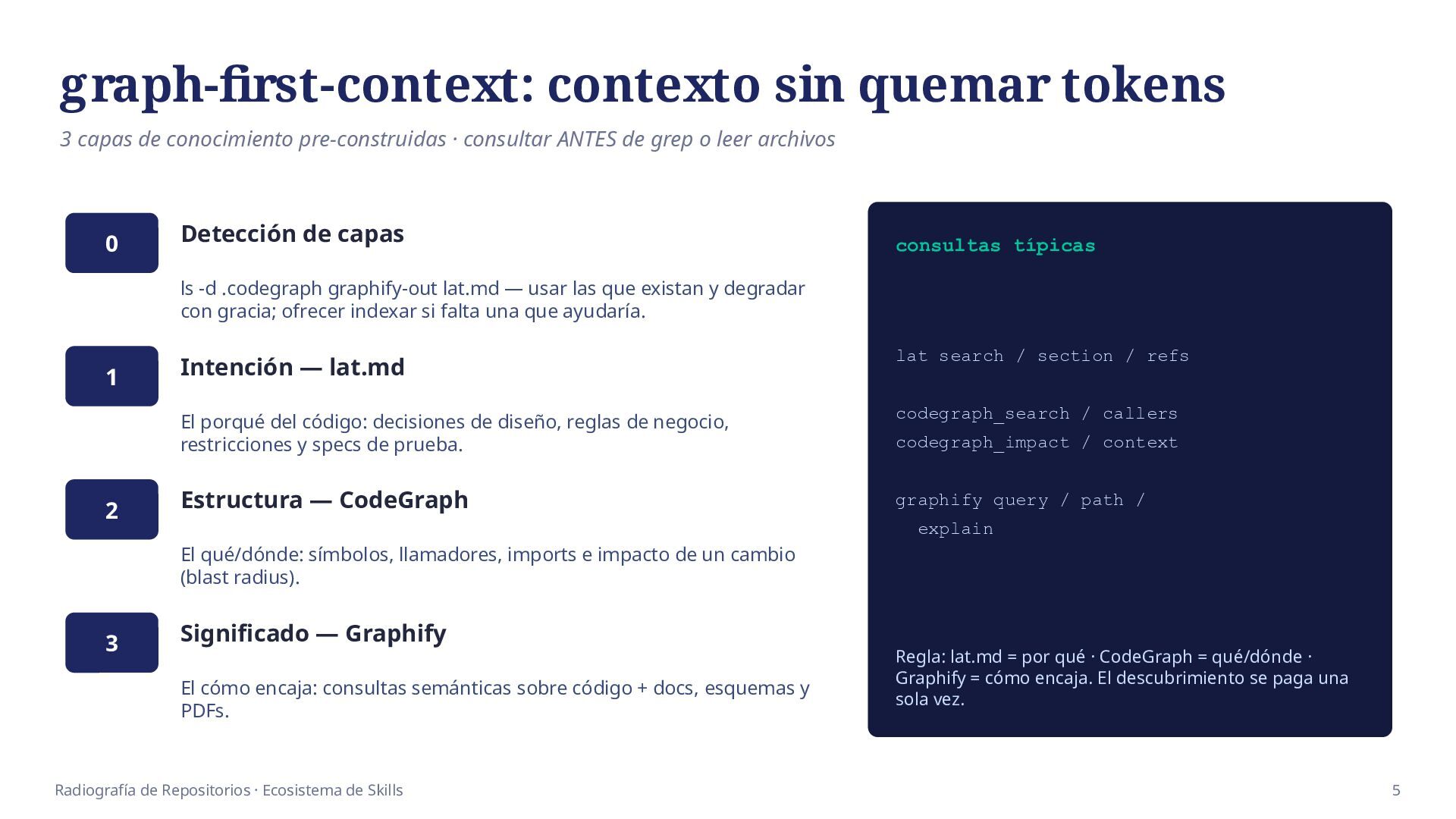 graph-first-context: contexto sin quemar tokens

3 capas de conocimiento pre-construidas · consultar ANTES de grep o leer archivos

0

Detección de capas

ls -d .codegraph graphify-out lat.md — usar las que existan y degradar con gracia; ofrecer indexar si falta una que ayudaría.

1

Intención — lat.md

El porqué del código: decisiones de diseño, reglas de negocio, restricciones y specs de prueba.

2

Estructura — CodeGraph

El qué/dónde: símbolos, llamadores, imports e impacto de un cambio (blast radius).

3

Significado — Graphify

El cómo encaja: consultas semánticas sobre código + docs, esquemas y PDFs.

consultas típicas

lat search / section / refs

codegraph_search / callers
codegraph_impact / context

graphify query / path /
explain

Regla: lat.md = por qué · CodeGraph = qué/dónde · Graphify = cómo encaja. El descubrimiento se paga una sola vez.

Radiografía de Repositorios · Ecosistema de Skills

5